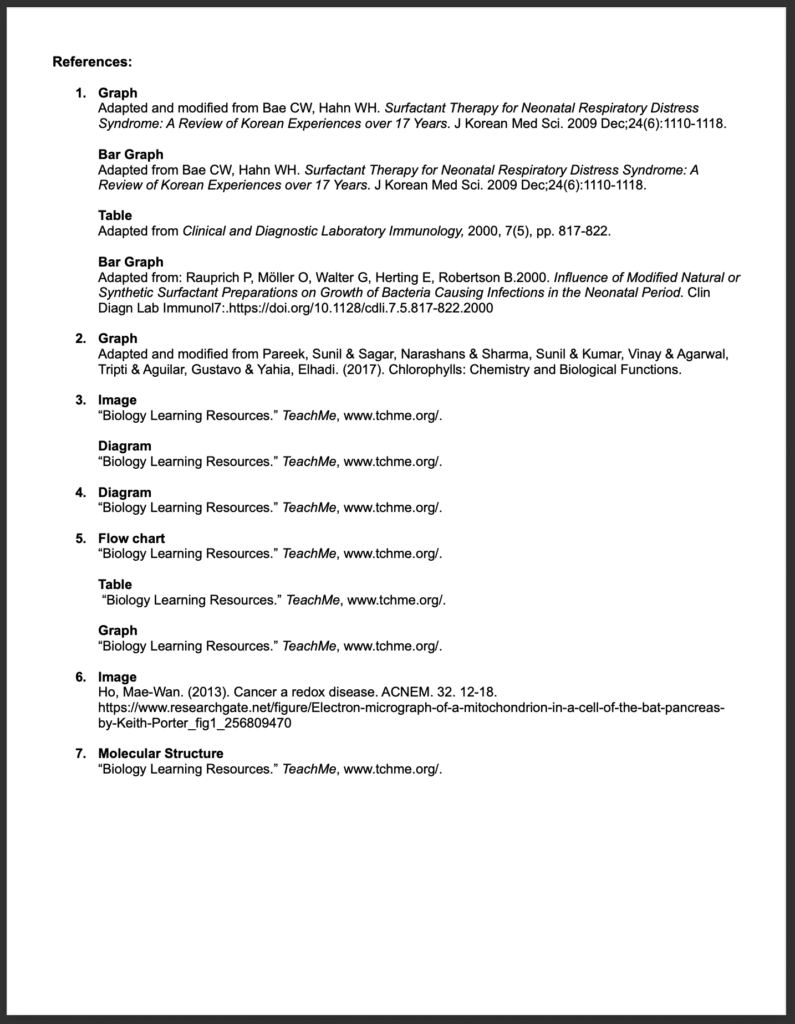 References:

1. Graph
Adapted and modified from Bae CW, Hahn WH. Surfactant Therapy for Neonatal Respiratory Distress Syndrome: A Review of Korean Experiences over 17 Years. J Korean Med Sci. 2009 Dec;24(6):1110-1118.

Bar Graph
Adapted from Bae CW, Hahn WH. Surfactant Therapy for Neonatal Respiratory Distress Syndrome: A Review of Korean Experiences over 17 Years. J Korean Med Sci. 2009 Dec;24(6):1110-1118.

Table
Adapted from Clinical and Diagnostic Laboratory Immunology, 2000, 7(5), pp. 817-822.

Bar Graph
Adapted from: Rauprich P, Möller O, Walter G, Herting E, Robertson B.2000. Influence of Modified Natural or Synthetic Surfactant Preparations on Growth of Bacteria Causing Infections in the Neonatal Period. Clin Diagn Lab Immunol7:.https://doi.org/10.1128/cdli.7.5.817-822.2000

2. Graph
Adapted and modified from Pareek, Sunil & Sagar, Narashans & Sharma, Sunil & Kumar, Vinay & Agarwal, Tripti & Aguilar, Gustavo & Yahia, Elhadi. (2017). Chlorophylls: Chemistry and Biological Functions.

3. Image
“Biology Learning Resources.” TeachMe, www.tchme.org/.

Diagram
“Biology Learning Resources.” TeachMe, www.tchme.org/.

4. Diagram
“Biology Learning Resources.” TeachMe, www.tchme.org/.

5. Flow chart
“Biology Learning Resources.” TeachMe, www.tchme.org/.

Table
“Biology Learning Resources.” TeachMe, www.tchme.org/.

Graph
“Biology Learning Resources.” TeachMe, www.tchme.org/.

6. Image
Ho, Mae-Wan. (2013). Cancer a redox disease. ACNEM. 32. 12-18. https://www.researchgate.net/figure/Electron-micrograph-of-a-mitochondrion-in-a-cell-of-the-bat-pancreas-by-Keith-Porter_fig1_256809470

7. Molecular Structure
“Biology Learning Resources.” TeachMe, www.tchme.org/.